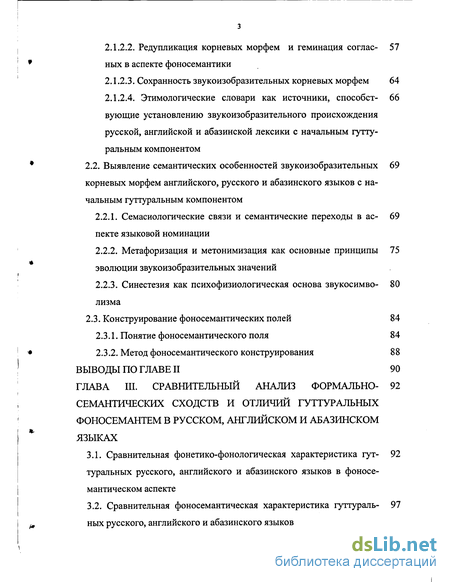 3

2.1.2.2. Редупликация корневых морфем и геминация согласных в аспекте фоносемантики 57

2.1.2.3. Сохранность звукоизобразительных корневых морфем 64

2.1.2.4. Этимологические словари как источники, способствующие установлению звукоизобразительного происхождения русской, английской и абазинской лексики с начальным гуттуральным компонентом 66

2.2. Выявление семантических особенностей звукоизобразительных корневых морфем английского, русского и абазинского языков с начальным гуттуральным компонентом 69

2.2.1. Семасиологические связи и семантические переходы в аспекте языковой номинации 69

2.2.2. Метафоризация и метонимизация как основные принципы эволюции звукоизобразительных значений 75

2.2.3. Синестезия как психофизиологическая основа звукосимволизма 80

2.3. Конструирование фоносемантических полей 84

2.3.1. Понятие фоносемантического поля 84

2.3.2. Метод фоносемантического конструирования 88

ВЫВОДЫ ПО ГЛАВЕ II 90

ГЛАВА III. СРАВНИТЕЛЬНЫЙ АНАЛИЗ ФОРМАЛЬНО-СЕМАНТИЧЕСКИХ СХОДСТВ И ОТЛИЧИЙ ГУТТУРАЛЬНЫХ ФОНОСЕМАНТЕМ В РУССКОМ, АНГЛИЙСКОМ И АБАЗИНСКОМ ЯЗЫКАХ 92

3.1. Сравнительная фонетико-фонологическая характеристика гуттуральных русского, английского и абазинского языков в фоносемантическом аспекте 92

3.2. Сравнительная фоносемантическая характеристика гуттуральных русского, английского и абазинского языков 97

dsLib.net
библиотека диссертаций